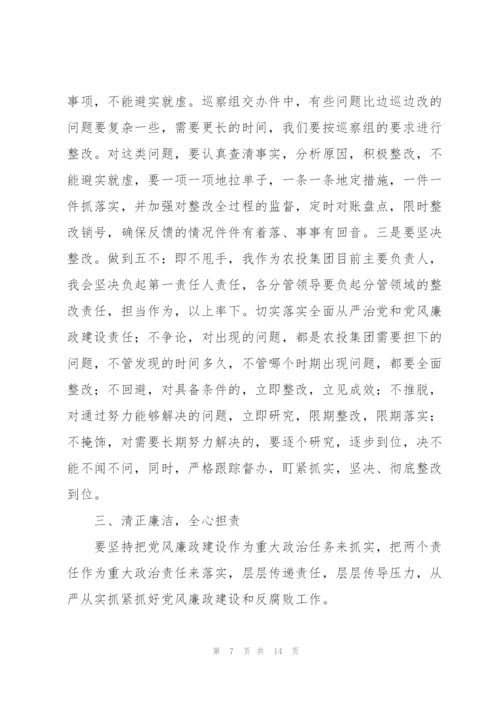 事项，不能避实就虚。巡察组交办件中，有些问题比边巡边改的问题要复杂一些，需要更长的时间，我们要按巡察组的要求进行整改。对这类问题，要认真查清事实，分析原因，积极整改，不能避实就虚，要一项一项地拉单子，一条一条地定措施，一件一件抓落实，并加强对整改全过程的监督，定时对账盘点，限时整改销号，确保反馈的情况件件有着落、事事有回音。三是要坚决整改。做到五不：即不甩手，我作为农投集团目前主要负责人，我会坚决负起第一责任人责任，各分管领导要负起分管领域的整改责任，担当作为，以上率下。切实落实全面从严治党和党风廉政建设责任；不争论，对出现的问题，都是农投集团需要担下的问题，不管发现的时间多久，不管哪个时期出现问题，都要全面整改；不回避，对具备条件的，立即整改，立见成效；不推脱，对通过努力能够解决的问题，立即研究，限期整改，限期落实；不掩饰，对需要长期努力解决的，要逐个研究，逐步到位，决不能不闻不问，同时，严格跟踪督办，盯紧抓实，坚决、彻底整改到位。

三、清正廉洁，全心担责

要坚持把党风廉政建设作为重大政治任务来抓实，把两个责任作为重大政治责任来落实，层层传递责任，层层传导压力，从严从实抓紧抓好党风廉政建设和反腐败工作。

第 7 页 共 14 页